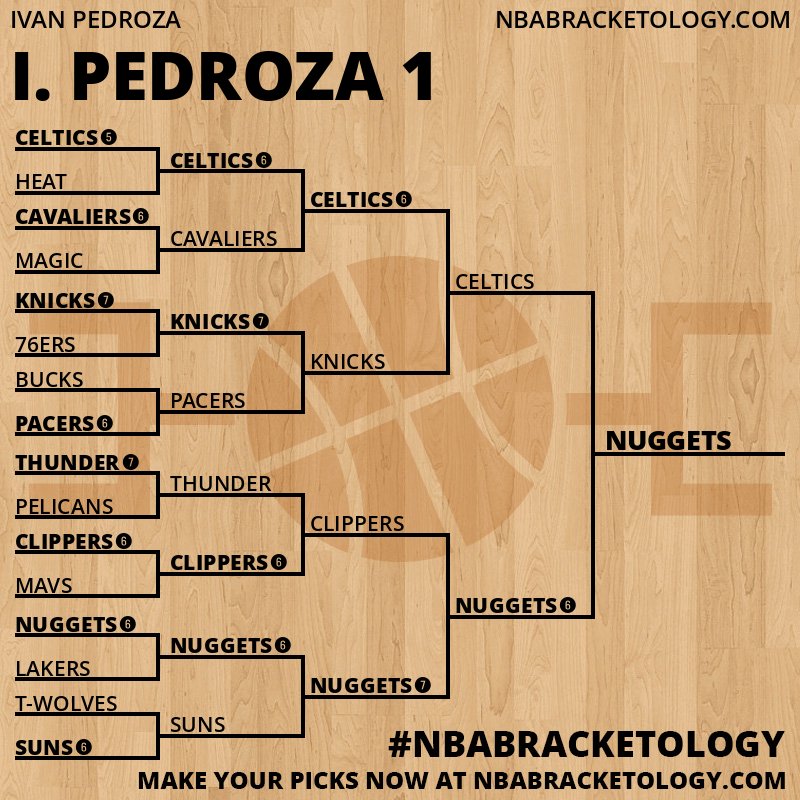 IVAN PEDROZA
NBABRACKETOLOGY.COM

I. PEDROZA 1

CELTICS 5
HEAT
CAVALIERS 6
MAGIC
KNICKS 7
76ERS
BUCKS
PACERS 6
THUNDER 7
PELICANS
CLIPPERS 6
MAVS
NUGGETS 6
LAKERS
T-WOLVES
SUNS 6

CELTICS 6
CAVALIERS
KNICKS 7
PACERS
THUNDER
CLIPPERS 6
NUGGETS 6
SUNS

CELTICS 6
KNICKS
CLIPPERS
NUGGETS 7

CELTICS
NUGGETS 6

NUGGETS

#NBABRACKETOLOGY
MAKE YOUR PICKS NOW AT NBABRACKETOLOGY.COM